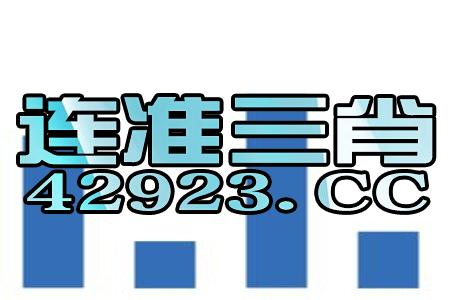 连准三肖
42923. CC